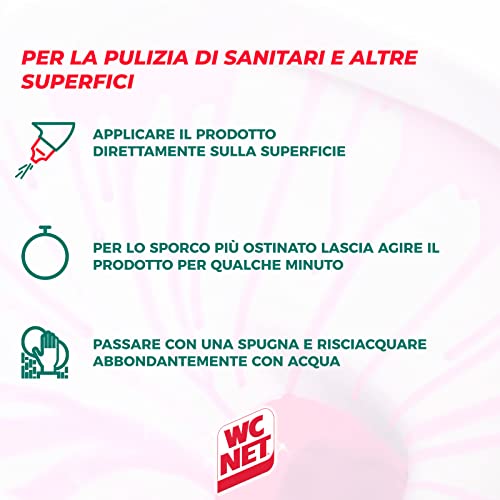 PER LA PULIZIA DI SANITARI E ALTRE SUPERFICI

APPLICARE IL PRODOTTO DIRETTAMENTE SULLA SUPERFICIE

PER LO SPORCO PIÙ OSTINATO LASCIA AGIRE IL PRODOTTO PER QUALCHE MINUTO

PASSARE CON UNA SPUGNA E RISCIACQUARE ABBONDANTEMENTE CON ACQUA

WC NET